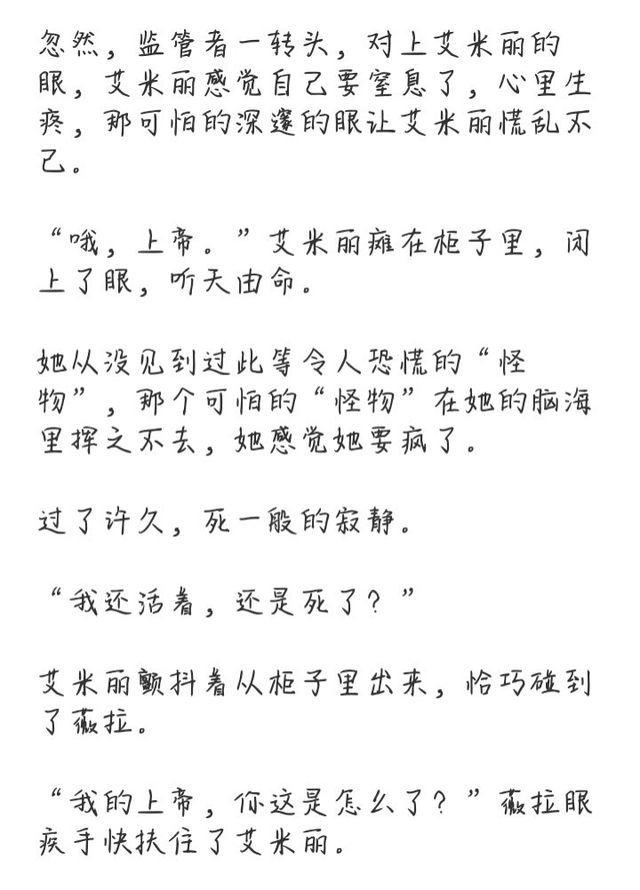 忽然，监管者一转头，对上艾米丽的眼，艾米丽感觉自己要窒息了，心里生疼，那可怕的深邃的眼让艾米丽慌乱不已。

“哦，上帝。”艾米丽瘫在柜子里，闭上了眼，听天由命。

她从没见到过此等令人恐慌的“怪物”，那个可怕的“怪物”在她的脑海里挥之不去，她感觉她要疯了。

过了许久，死一般的寂静。

“我还活着，还是死了？”

艾米丽颤抖着从柜子里出来，恰巧碰到了薇拉。

“我的上帝，你这是怎么了？”薇拉眼疾手快扶住了艾米丽。